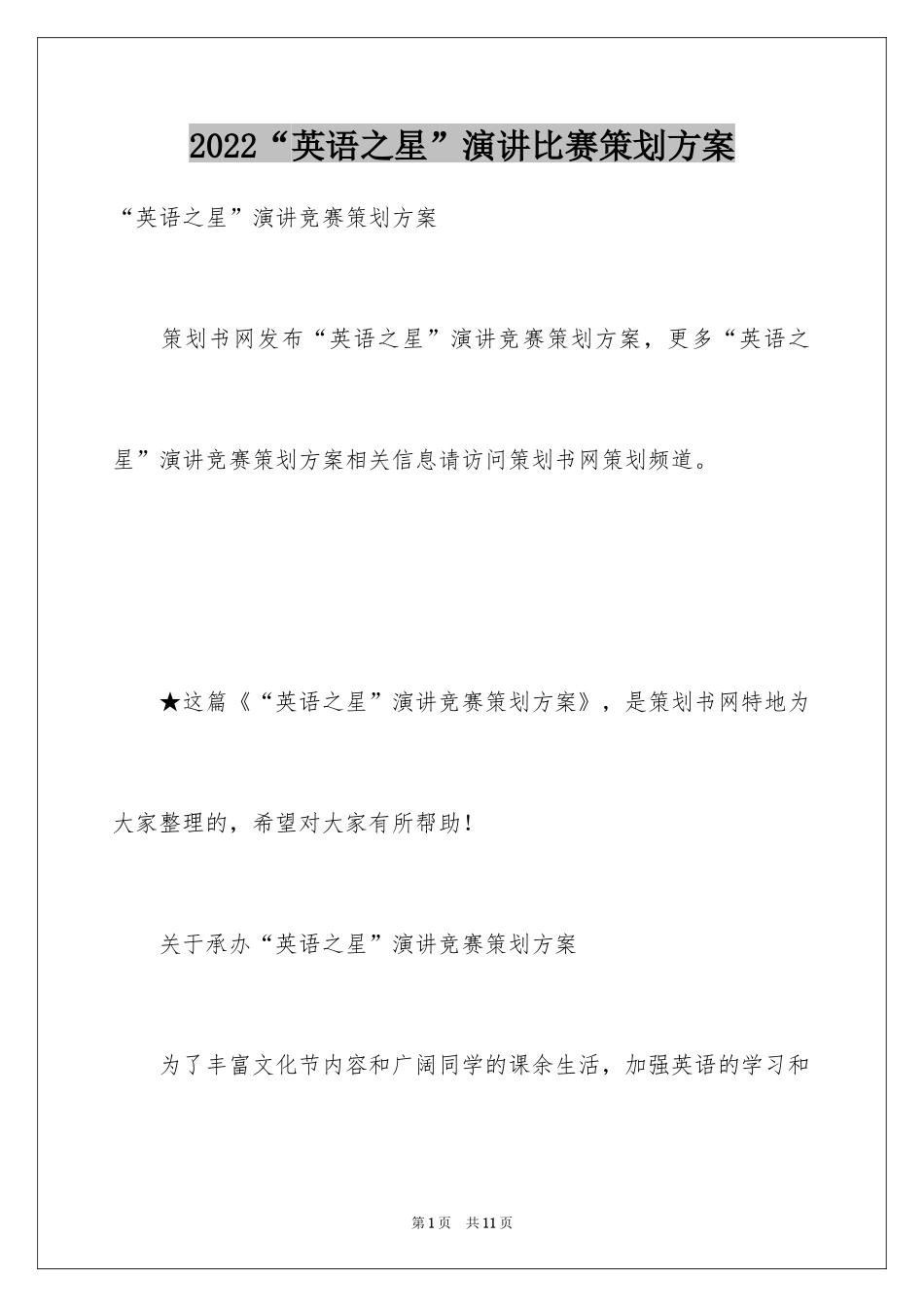 2022“英语之星”演讲比赛策划方案

“英语之星”演讲竞赛策划方案

策划书网发布“英语之星”演讲竞赛策划方案，更多“英语之星”演讲竞赛策划方案相关信息请访问策划书网策划频道。

★这篇《“英语之星”演讲竞赛策划方案》，是策划书网特地为大家整理的，希望对大家有所帮助！

关于承办“英语之星”演讲竞赛策划方案

为了丰富文化节内容和广阔同学的课余生活，加强英语的学习和

第1页　共11页